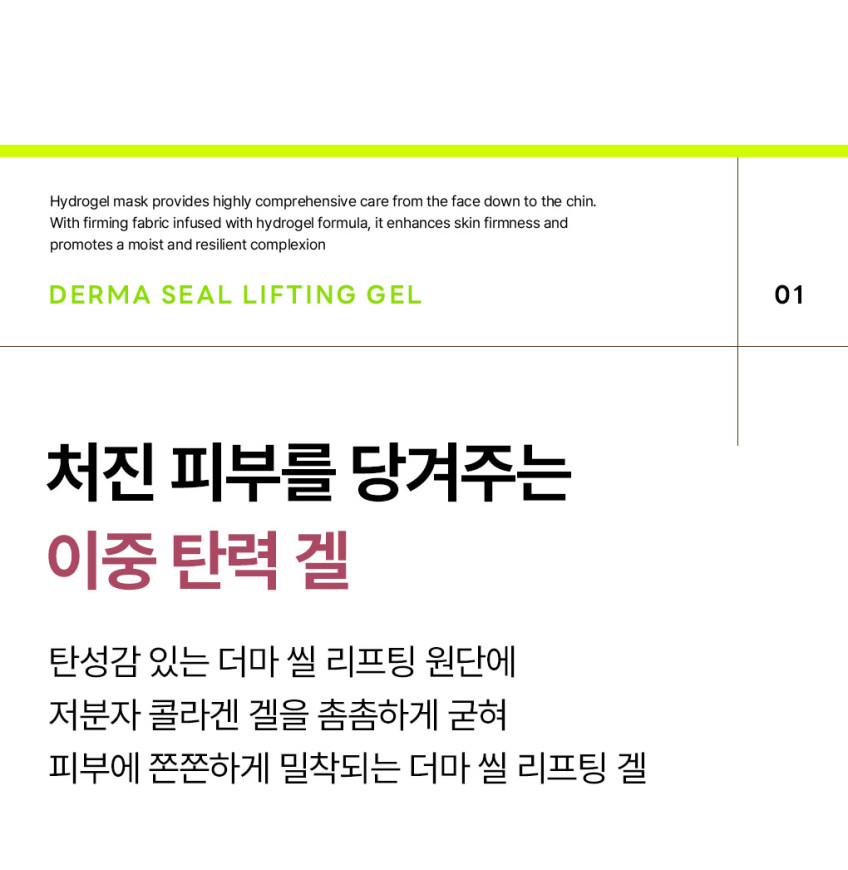 Hydrogel mask provides highly comprehensive care from the face down to the chin. With firming fabric infused with hydrogel formula, it enhances skin firmness and promotes a moist and resilient complexion

DERMA SEAL LIFTING GEL

01

처진 피부를 당겨주는
이중 탄력 겔

탄성감 있는 더마 씰 리프팅 원단에
저분자 콜라겐 겔을 촘촘하게 굳혀
피부에 쫀쫀하게 밀착되는 더마 씰 리프팅 겔